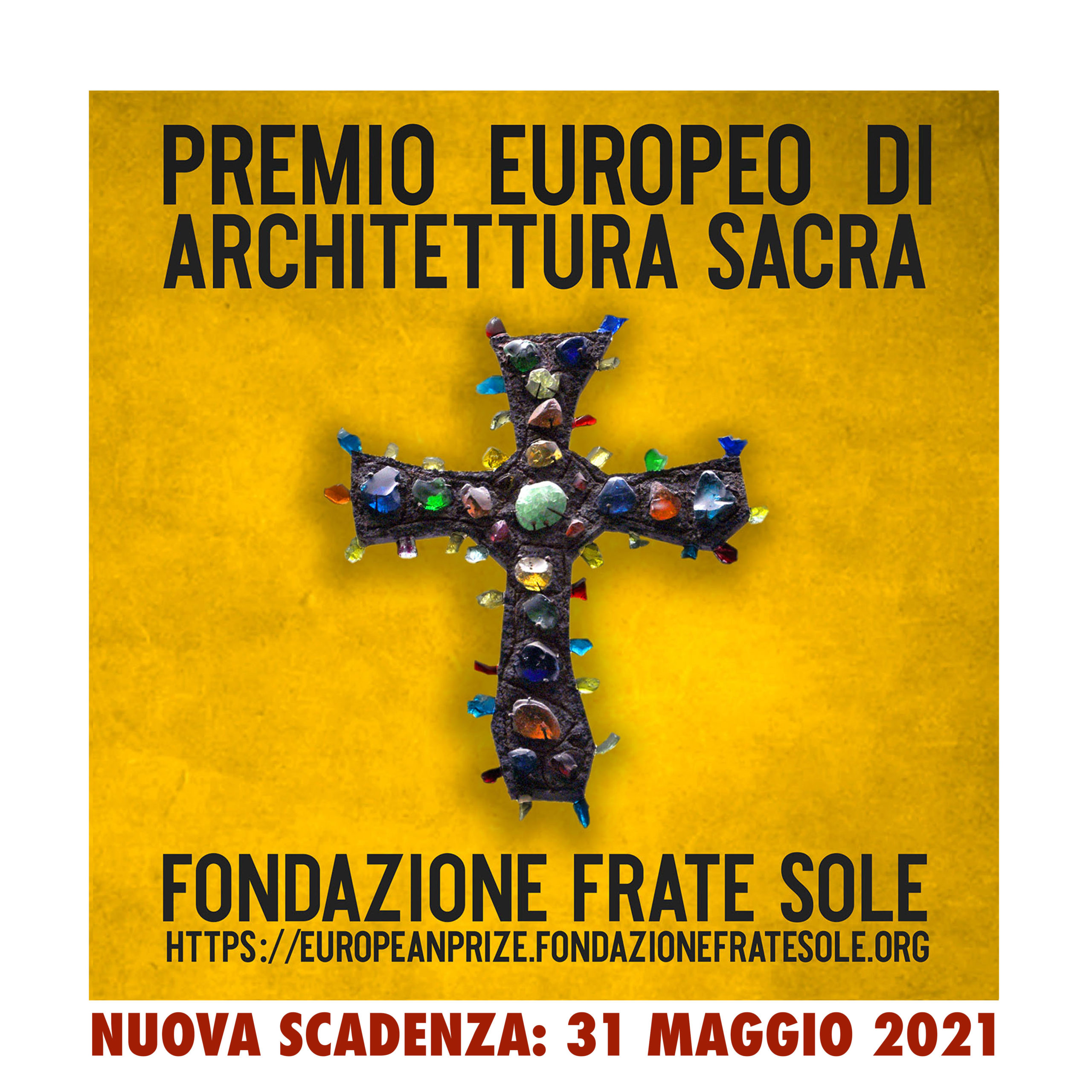 PREMIO EUROPEO DI ARCHITETTURA SACRA

FONDAZIONE FRATE SOLE
HTTPS://EUROPEANPRIZE.FONDAZIONEFRATESOLE.ORG

NUOVA SCADENZA: 31 MAGGIO 2021